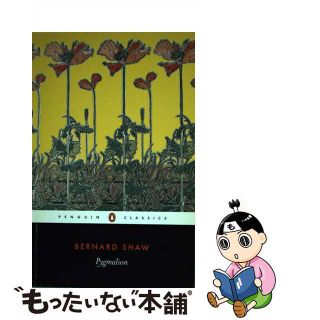 PENGUIN CLASSICS

BERNARD SHAW

Pygmalion

も

"もったいない"本舗®